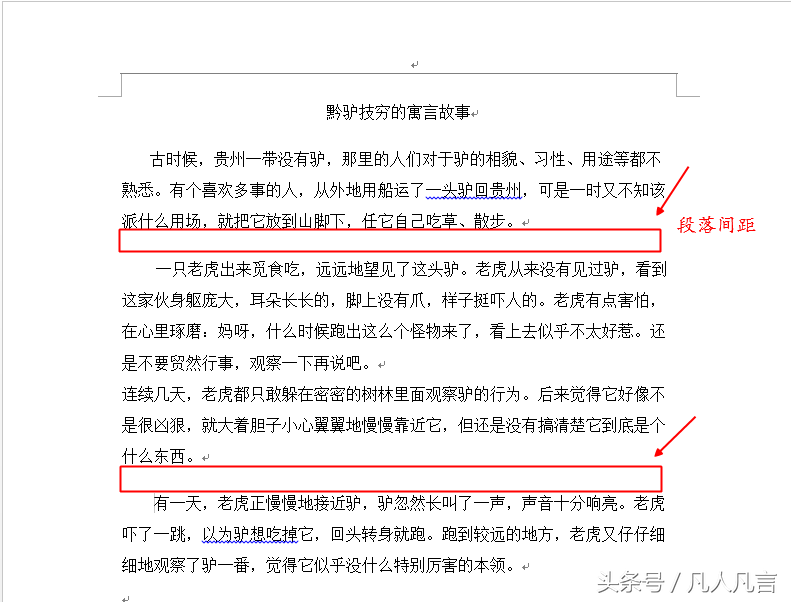 黔驴技穷的寓言故事

古时候，贵州一带没有驴，那里的人们对于驴的相貌、习性、用途等都不熟悉。有个喜欢多事的人，从外地用船运了一头驴回贵州，可是一时又不知该派什么用场，就把它放到山脚下，任它自己吃草、散步。

段落间距

一只老虎出来觅食吃，远远地望见了这头驴。老虎从来没有见过驴，看到这家伙身躯庞大，耳朵长长的，脚上没有爪，样子挺吓人的。老虎有点害怕，在心里琢磨：妈呀，什么时候跑出这么个怪物来了，看上去似乎不太好惹。还是不要贸然行事，观察一下再说吧。

连续几天，老虎都只敢躲在密密的树林里面观察驴的行为。后来觉得它好像不是很凶狠，就大着胆子小心翼翼地慢慢靠近它，但还是没有搞清楚它到底是个什么东西。

有一天，老虎正慢慢地接近驴，驴忽然长叫了一声，声音十分响亮。老虎吓了一跳，以为驴想吃掉它，回头转身就跑。跑到较远的地方，老虎又仔仔细细地观察了驴一番，觉得它似乎没什么特别厉害的本领。

头条号 / 凡人凡言